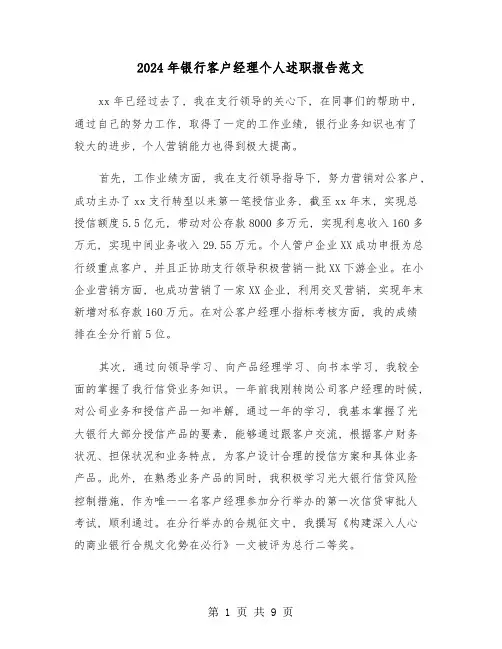 2024年银行客户经理个人述职报告范文

xx年已经过去了，我在支行领导的关心下，在同事们的帮助中，通过自己的努力工作，取得了一定的工作业绩，银行业务知识也有了较大的进步，个人营销能力也得到极大提高。

首先，工作业绩方面，我在支行领导指导下，努力营销对公客户，成功主办了xx支行转型以来第一笔授信业务，截至xx年末，实现总授信额度5.5亿元，带动对公存款8000多万元，实现利息收入160多万元，实现中间业务收入29.55万元。个人管户企业XX成功申报为总行级重点客户，并且正协助支行领导积极营销一批XX下游企业。在小企业营销方面，也成功营销了一家XX企业，利用交叉营销，实现年末新增对私存款160万元。在对公客户经理小指标考核方面，我的成绩排在全分行前5位。

其次，通过向领导学习、向产品经理学习、向书本学习，我较全面的掌握了我行信贷业务知识。一年前我刚转岗公司客户经理的时候，对公司业务和授信产品一知半解，通过一年的学习，我基本掌握了光大银行大部分授信产品的要素，能够通过跟客户交流，根据客户财务状况、担保状况和业务特点，为客户设计合理的授信方案和具体业务产品。此外，在熟悉业务产品的同时，我积极学习光大银行信贷风险控制措施，作为唯一一名客户经理参加分行举办的第一次信贷审批人考试，顺利通过。在分行举办的合规征文中，我撰写《构建深入人心的商业银行合规文化势在必行》一文被评为总行二等奖。

第 1 页 共 9 页